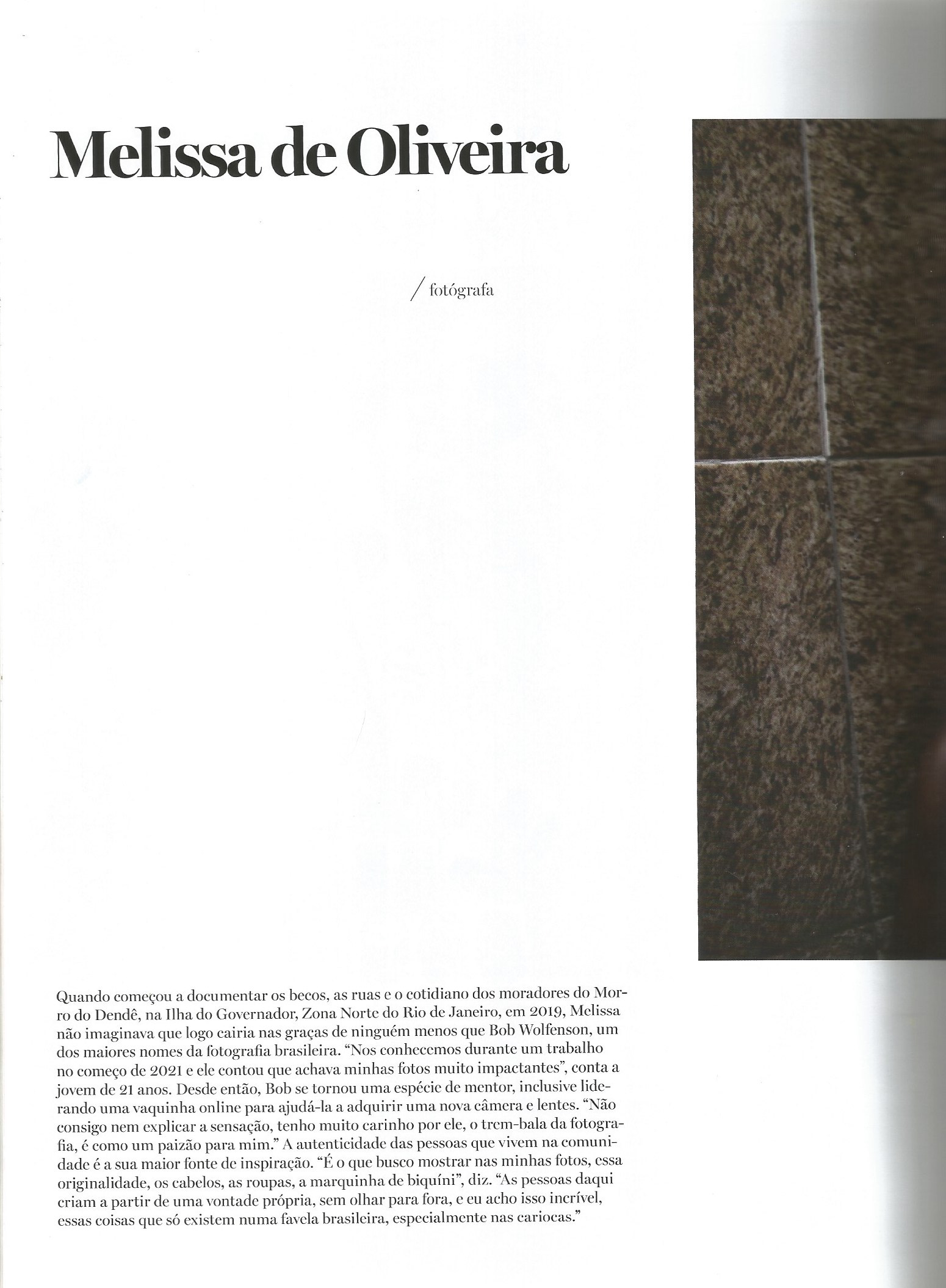 Melissa de Oliveira

/ fotógrafa

Quando começou a documentar os becos, as ruas e o cotidiano dos moradores do Morro do Dendê, na Ilha do Governador, Zona Norte do Rio de Janeiro, em 2019, Melissa não imaginava que logo cairia nas graças de ninguém menos que Bob Wolfenson, um dos maiores nomes da fotografia brasileira. "Nos conhecemos durante um trabalho no começo de 2021 e ele contou que achava minhas fotos muito impactantes", conta a jovem de 21 anos. Desde então, Bob se tornou uma espécie de mentor, inclusive liderando uma vaquinha online para ajudá-la a adquirir uma nova câmera e lentes. "Não consigo nem explicar a sensação, tenho muito carinho por ele, o trem-bala da fotografia, é como um paizão para mim." A autenticidade das pessoas que vivem na comunidade é a sua maior fonte de inspiração. "É o que busco mostrar nas minhas fotos, essa originalidade, os cabelos, as roupas, a marquinha de biquíni", diz. "As pessoas daqui criam a partir de uma vontade própria, sem olhar para fora, e eu acho isso incrível, essas coisas que só existem numa favela brasileira, especialmente nas cariocas."